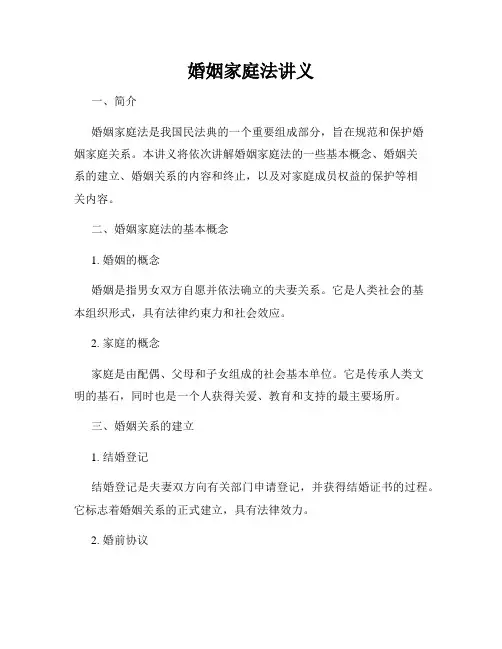 婚姻家庭法讲义

一、简介

婚姻家庭法是我国民法典的一个重要组成部分，旨在规范和保护婚姻家庭关系。本讲义将依次讲解婚姻家庭法的一些基本概念、婚姻关系的建立、婚姻关系的内容和终止，以及对家庭成员权益的保护等相关内容。

二、婚姻家庭法的基本概念

1. 婚姻的概念

婚姻是指男女双方自愿并依法确立的夫妻关系。它是人类社会的基本组织形式，具有法律约束力和社会效应。

2. 家庭的概念

家庭是由配偶、父母和子女组成的社会基本单位。它是传承人类文明的基石，同时也是一个人获得关爱、教育和支持的最主要场所。

三、婚姻关系的建立

1. 结婚登记

结婚登记是夫妻双方向有关部门申请登记，并获得结婚证书的过程。它标志着婚姻关系的正式建立，具有法律效力。

2. 婚前协议